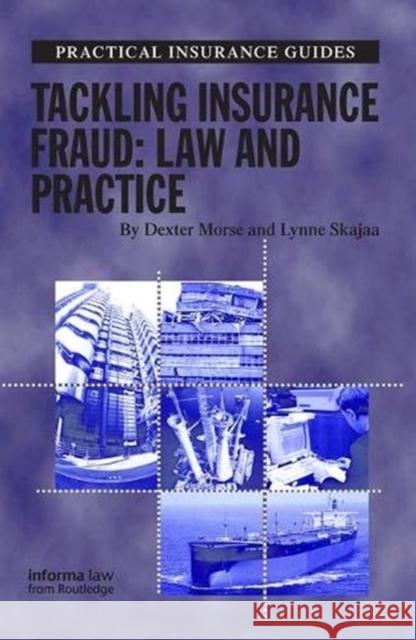 PRACTICAL INSURANCE GUIDES

TACKLING INSURANCE FRAUD: LAW AND PRACTICE

By Dexter Morse and Lynne Skajaa

informa law
from Routledge